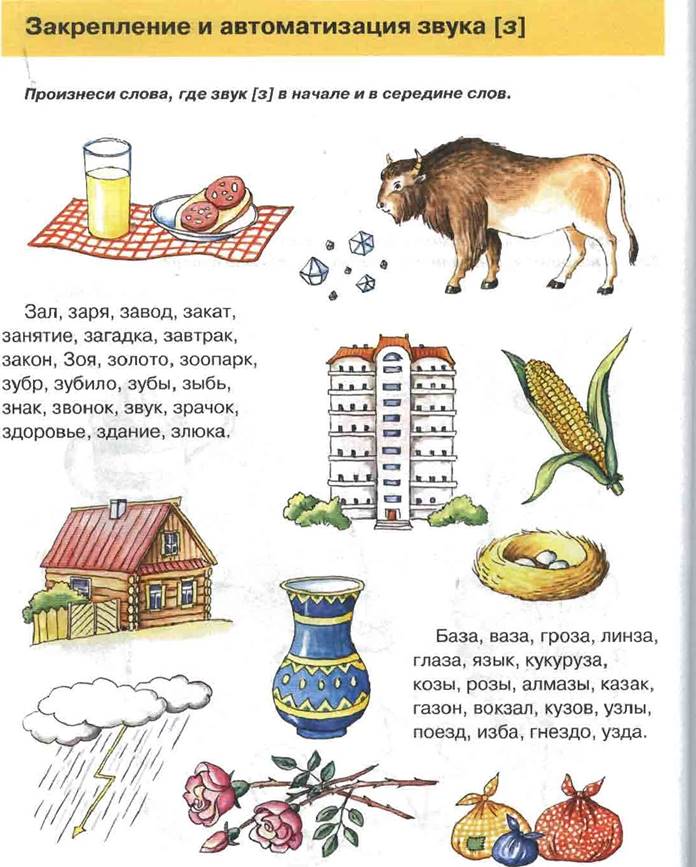 Закрепление и автоматизация звука [з]

Произнеси слова, где звук [з] в начале и в середине слов.

Зал, заря, завод, закат, занятие, загадка, завтрак, закон, Зоя, золото, зоопарк, зубр, зубило, зубы, зыбь, знак, звонок, звук, зрачок, здоровье, здание, злюка.

База, ваза, гроза, линза, глаза, язык, кукуруза, козы, розы, алмазы, казак, газон, вокзал, кузов, узлы, поезд, изба, гнездо, узда.